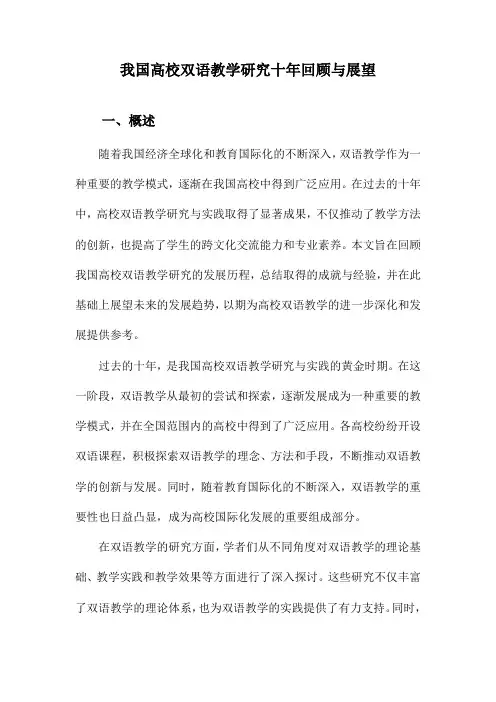 我国高校双语教学研究十年回顾与展望

一、概述

随着我国经济全球化和教育国际化的不断深入，双语教学作为一种重要的教学模式，逐渐在我国高校中得到广泛应用。在过去的十年中，高校双语教学研究与实践取得了显著成果，不仅推动了教学方法的创新，也提高了学生的跨文化交流能力和专业素养。本文旨在回顾我国高校双语教学研究的发展历程，总结取得的成就与经验，并在此基础上展望未来的发展趋势，以期为高校双语教学的进一步深化和发展提供参考。

过去的十年，是我国高校双语教学研究与实践的黄金时期。在这一阶段，双语教学从最初的尝试和探索，逐渐发展成为一种重要的教学模式，并在全国范围内的高校中得到了广泛应用。各高校纷纷开设双语课程，积极探索双语教学的理念、方法和手段，不断推动双语教学的创新与发展。同时，随着教育国际化的不断深入，双语教学的重要性也日益凸显，成为高校国际化发展的重要组成部分。

在双语教学的研究方面，学者们从不同角度对双语教学的理论基础、教学实践和教学效果等方面进行了深入探讨。这些研究不仅丰富了双语教学的理论体系，也为双语教学的实践提供了有力支持。同时，